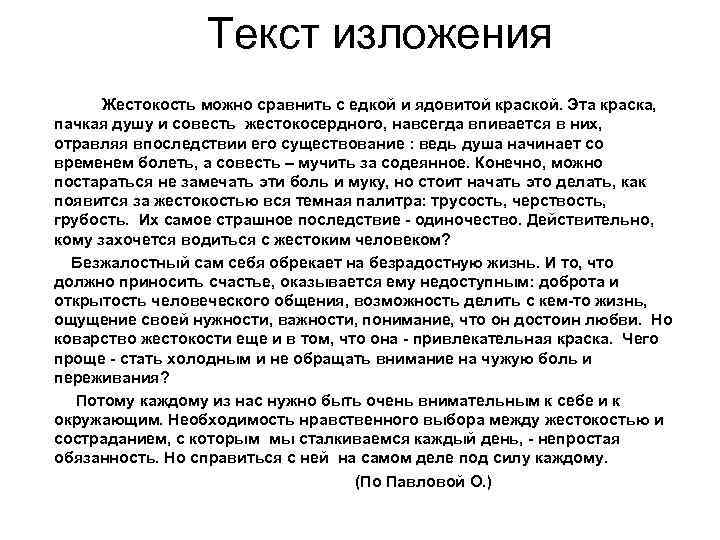 Текст изложения

Жестокость можно сравнить с едкой и ядовитой краской. Эта краска, пачкая душу и совесть жестокосердного, навсегда впивается в них, отравляя впоследствии его существование : ведь душа начинает со временем болеть, а совесть – мучить за содеянное. Конечно, можно постараться не замечать эти боль и муку, но стоит начать это делать, как появится за жестокостью вся темная палитра: трусость, черствость, грубость. Их самое страшное последствие - одиночество. Действительно, кому захочется водиться с жестоким человеком?

Безжалостный сам себя обрекает на безрадостную жизнь. И то, что должно приносить счастье, оказывается ему недоступным: доброта и открытость человеческого общения, возможность делить с кем-то жизнь, ощущение своей нужности, важности, понимание, что он достоин любви. Но коварство жестокости еще и в том, что она - привлекательная краска. Чего проще - стать холодным и не обращать внимание на чужую боль и переживания?

Потому каждому из нас нужно быть очень внимательным к себе и к окружающим. Необходимость нравственного выбора между жестокостью и состраданием, с которым мы сталкиваемся каждый день, - непростая обязанность. Но справиться с ней на самом деле под силу каждому.

(По Павловой О.)